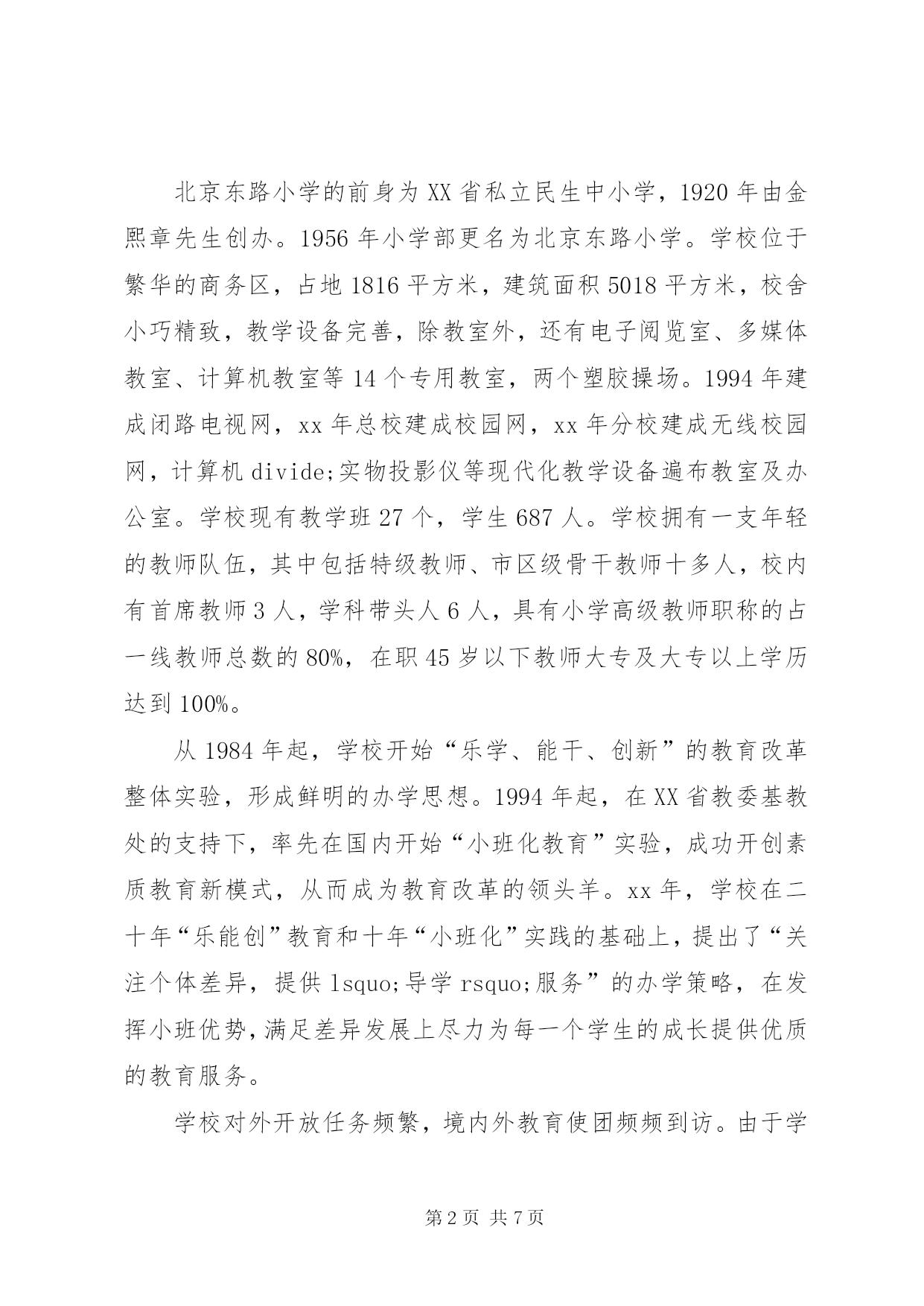 北京东路小学的前身为XX省私立民生中小学，1920年由金熙章先生创办。1956年小学部更名为北京东路小学。学校位于繁华的商务区，占地1816平方米，建筑面积5018平方米，校舍小巧精致，教学设备完善，除教室外，还有电子阅览室、多媒体教室、计算机教室等14个专用教室，两个塑胶操场。1994年建成闭路电视网，xx年总校建成校园网，xx年分校建成无线校园网，计算机divide;实物投影仪等现代化教学设备遍布教室及办公室。学校现有教学班27个，学生687人。学校拥有一支年轻的教师队伍，其中包括特级教师、市区级骨干教师十多人，校内有首席教师3人，学科带头人6人，具有小学高级教师职称的占一线教师总数的80%，在职45岁以下教师大专及大专以上学历达到100%。

从1984年起，学校开始“乐学、能干、创新”的教育改革整体实验，形成鲜明的办学思想。1994年起，在XX省教委基教处的支持下，率先在国内开始“小班化教育”实验，成功开创素质教育新模式，从而成为教育改革的领头羊。xx年，学校在二十年“乐能创”教育和十年“小班化”实践的基础上，提出了“关注个体差异，提供lsquo;导学rsquo;服务”的办学策略，在发挥小班优势,满足差异发展上尽力为每一个学生的成长提供优质的教育服务。

学校对外开放任务频繁，境内外教育使团频频到访。由于学

第2页 共7页